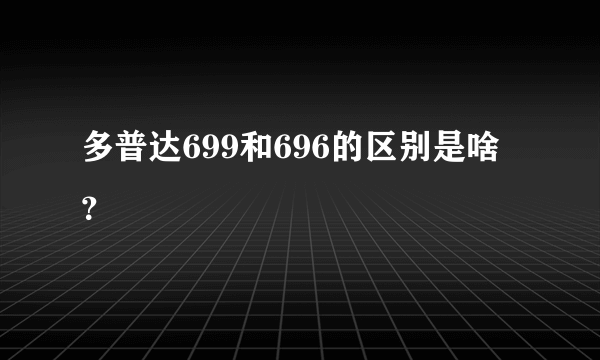 多普达699和696的区别是啥?